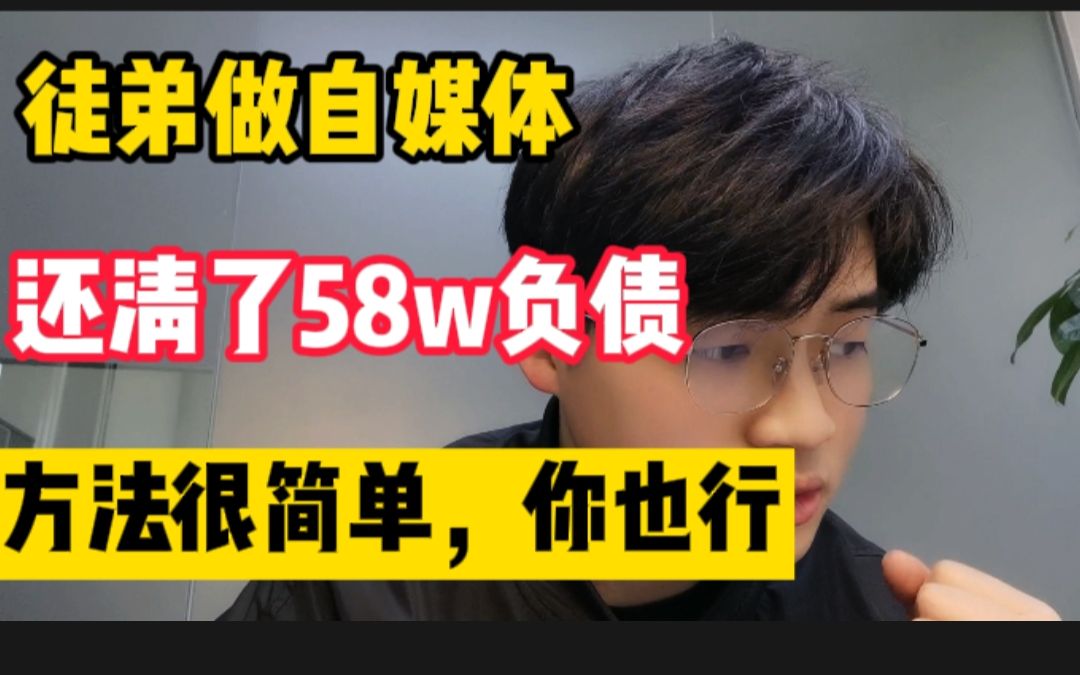 徒弟做自媒体

还清了58w负债

方法很简单，你也行